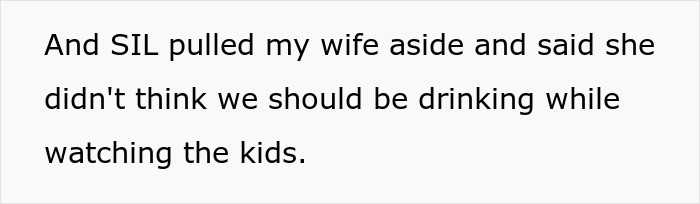 And SIL pulled my wife aside and said she didn't think we should be drinking while watching the kids.